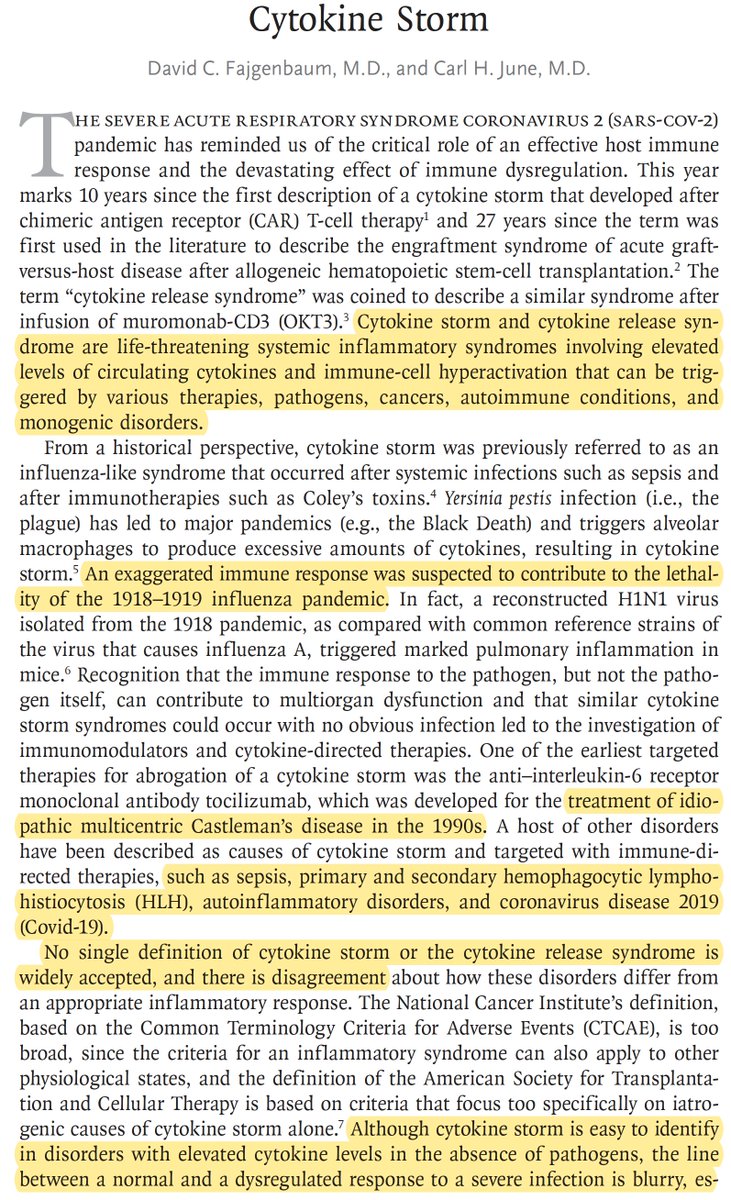 Cytokine Storm

David C. Fajgenbaum, M.D., and Carl H. June, M.D.

THE SEVERE ACUTE RESPIRATORY SYNDROME CORONAVIRUS 2 (SARS-COV-2) pandemic has reminded us of the critical role of an effective host immune response and the devastating effect of immune dysregulation. This year marks 10 years since the first description of a cytokine storm that developed after chimeric antigen receptor (CAR) T-cell therapy$^1$ and 27 years since the term was first used in the literature to describe the engraftment syndrome of acute graft-versus-host disease after allogeneic hematopoietic stem-cell transplantation.$^2$ The term "cytokine release syndrome" was coined to describe a similar syndrome after infusion of muromonab-CD3 (OKT3).$^3$ Cytokine storm and cytokine release syndrome are life-threatening systemic inflammatory syndromes involving elevated levels of circulating cytokines and immune-cell hyperactivation that can be triggered by various therapies, pathogens, cancers, autoimmune conditions, and monogenic disorders.

From a historical perspective, cytokine storm was previously referred to as an influenza-like syndrome that occurred after systemic infections such as sepsis and after immunotherapies such as Coley's toxins.$^4$ Yersinia pestis infection (i.e., the plague) has led to major pandemics (e.g., the Black Death) and triggers alveolar macrophages to produce excessive amounts of cytokines, resulting in cytokine storm.$^5$ An exaggerated immune response was suspected to contribute to the lethality of the 1918–1919 influenza pandemic. In fact, a reconstructed H1N1 virus isolated from the 1918 pandemic, as compared with common reference strains of the virus that causes influenza A, triggered marked pulmonary inflammation in mice.$^6$ Recognition that the immune response to the pathogen, but not the pathogen itself, can contribute to multiorgan dysfunction and that similar cytokine storm syndromes could occur with no obvious infection led to the investigation of immunomodulators and cytokine-directed therapies. One of the earliest targeted therapies for abrogation of a cytokine storm was the anti–interleukin-6 receptor monoclonal antibody tocilizumab, which was developed for the treatment of idiopathic multicentric Castleman's disease in the 1990s. A host of other disorders have been described as causes of cytokine storm and targeted with immune-directed therapies, such as sepsis, primary and secondary hemophagocytic lymphohistiocytosis (HLH), autoinflammatory disorders, and coronavirus disease 2019 (Covid-19).

No single definition of cytokine storm or the cytokine release syndrome is widely accepted, and there is disagreement about how these disorders differ from an appropriate inflammatory response. The National Cancer Institute's definition, based on the Common Terminology Criteria for Adverse Events (CTCAE), is too broad, since the criteria for an inflammatory syndrome can also apply to other physiological states, and the definition of the American Society for Transplantation and Cellular Therapy is based on criteria that focus too specifically on iatrogenic causes of cytokine storm alone.$^7$ Although cytokine storm is easy to identify in disorders with elevated cytokine levels in the absence of pathogens, the line between a normal and a dysregulated response to a severe infection is blurry, es-